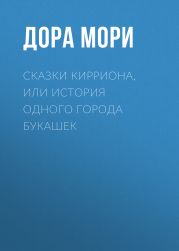 ДОРА МОРИ

СКАЗКИ КИРРИОНА, ИЛИ ИСТОРИЯ ОДНОГО ГОРОДА БУКАШЕК